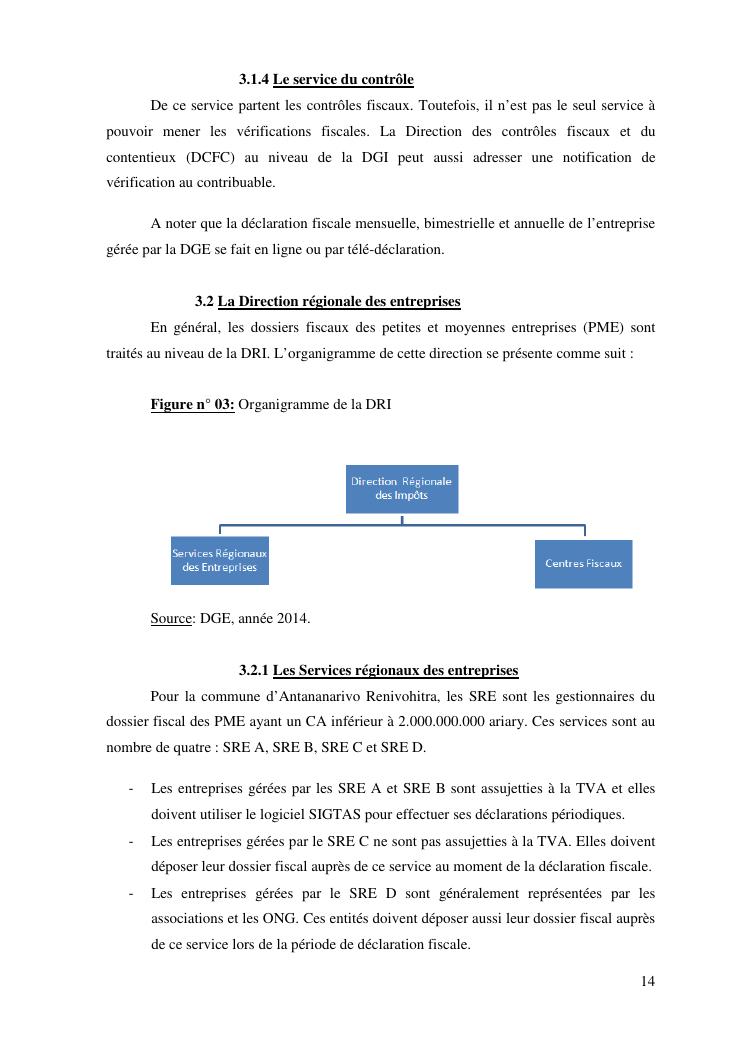 3.1.4 Le service du contrôle

De ce service partent les contrôles fiscaux. Toutefois, il n'est pas le seul service à pouvoir mener les vérifications fiscales. La Direction des contrôles fiscaux et du contentieux (DCFC) au niveau de la DGI peut aussi adresser une notification de vérification au contribuable.

A noter que la déclaration fiscale mensuelle, bimestrielle et annuelle de l'entreprise gérée par la DGE se fait en ligne ou par télé-déclaration.

3.2 La Direction régionale des entreprises

En général, les dossiers fiscaux des petites et moyennes entreprises (PME) sont traités au niveau de la DRI. L'organigramme de cette direction se présente comme suit :

Figure n° 03: Organigramme de la DRI

Direction Régionale des Impôts

Services Régionaux des Entreprises

Centres Fiscaux

Source: DGE, année 2014.

3.2.1 Les Services régionaux des entreprises

Pour la commune d'Antananarivo Renivohitra, les SRE sont les gestionnaires du dossier fiscal des PME ayant un CA inférieur à 2.000.000.000 ariary. Ces services sont au nombre de quatre : SRE A, SRE B, SRE C et SRE D.

- Les entreprises gérées par les SRE A et SRE B sont assujetties à la TVA et elles doivent utiliser le logiciel SIGTAS pour effectuer ses déclarations périodiques.
- Les entreprises gérées par le SRE C ne sont pas assujetties à la TVA. Elles doivent déposer leur dossier fiscal auprès de ce service au moment de la déclaration fiscale.
- Les entreprises gérées par le SRE D sont généralement représentées par les associations et les ONG. Ces entités doivent déposer aussi leur dossier fiscal auprès de ce service lors de la période de déclaration fiscale.

14